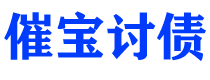 催宝讨债